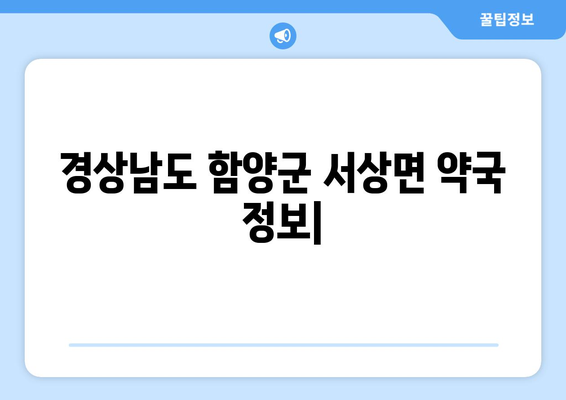 꿀팁정보

경상남도 함양군 서상면 약국 정보|